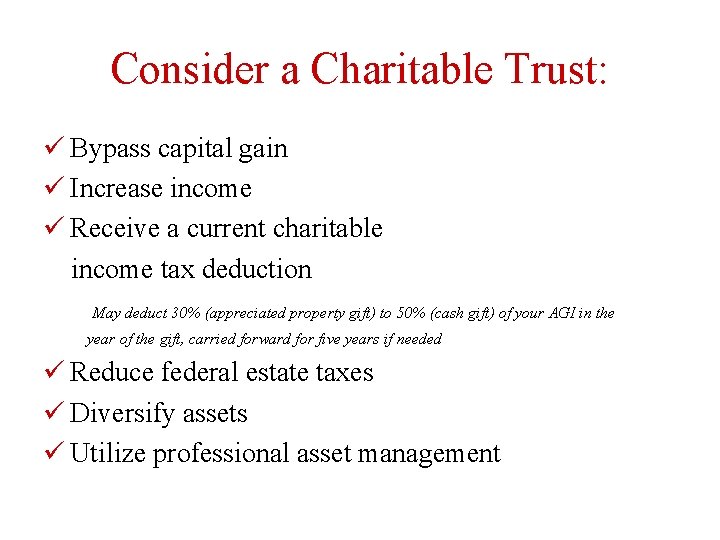 Consider a Charitable Trust:

✓ Bypass capital gain
✓ Increase income
✓ Receive a current charitable income tax deduction

May deduct 30% (appreciated property gift) to 50% (cash gift) of your AGI in the year of the gift, carried forward for five years if needed

✓ Reduce federal estate taxes
✓ Diversify assets
✓ Utilize professional asset management